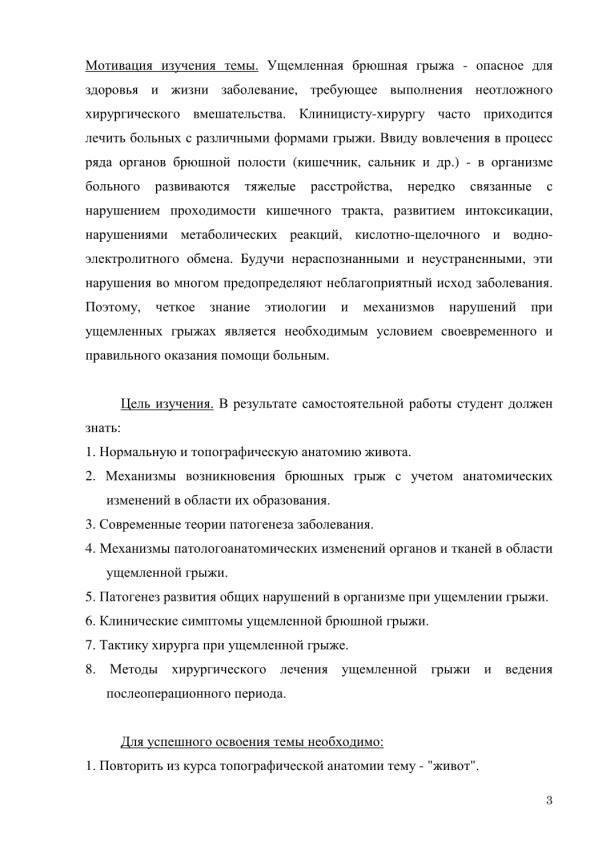 Мотивация изучения темы. Ущемленная брюшная грыжа - опасное для здоровья и жизни заболевание, требующее выполнения неотложного хирургического вмешательства. Клиницисту-хирургу часто приходится лечить больных с различными формами грыжи. Ввиду вовлечения в процесс ряда органов брюшной полости (кишечник, сальник и др.) - в организме больного развиваются тяжелые расстройства, нередко связанные с нарушением проходимости кишечного тракта, развитием интоксикации, нарушениями метаболических реакций, кислотно-щелочного и водно-электролитного обмена. Будучи нераспознанными и неустраненными, эти нарушения во многом предопределяют неблагоприятный исход заболевания. Поэтому, четкое знание этиологии и механизмов нарушений при ущемленных грыжах является необходимым условием своевременного и правильного оказания помощи больным.

Цель изучения. В результате самостоятельной работы студент должен знать:
1. Нормальную и топографическую анатомию живота.
2. Механизмы возникновения брюшных грыж с учетом анатомических изменений в области их образования.
3. Современные теории патогенеза заболевания.
4. Механизмы патологоанатомических изменений органов и тканей в области ущемленной грыжи.
5. Патогенез развития общих нарушений в организме при ущемлении грыжи.
6. Клинические симптомы ущемленной брюшной грыжи.
7. Тактику хирурга при ущемленной грыже.
8. Методы хирургического лечения ущемленной грыжи и ведения послеоперационного периода.

Для успешного освоения темы необходимо:
1. Повторить из курса топографической анатомии тему - "живот".

3